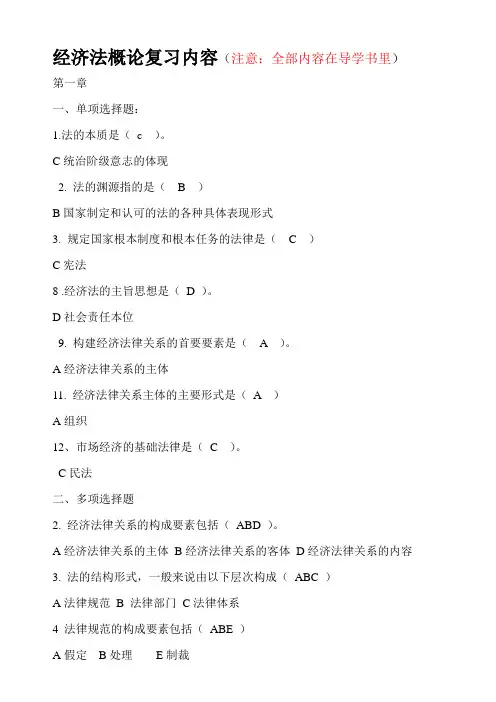 经济法概论复习内容（注意：全部内容在导学书里）

第一章

一、单项选择题：

1.法的本质是（ c ）。

C 统治阶级意志的体现

2. 法的渊源指的是（ B ）

B 国家制定和认可的法的各种具体表现形式

3. 规定国家根本制度和根本任务的法律是（ C ）

C 宪法

8 .经济法的主旨思想是（ D ）。

D 社会责任本位

9. 构建经济法律关系的首要要素是（ A ）。

A 经济法律关系的主体

11. 经济法律关系主体的主要形式是（ A ）

A 组织

12、市场经济的基础法律是（ C ）。

C 民法

二、多项选择题

2. 经济法律关系的构成要素包括（ ABD ）。

A 经济法律关系的主体 B 经济法律关系的客体 D 经济法律关系的内容

3. 法的结构形式，一般来说由以下层次构成（ ABC ）

A 法律规范 B 法律部门 C 法律体系

4 法律规范的构成要素包括（ ABE ）

A 假定 B 处理 E 制裁